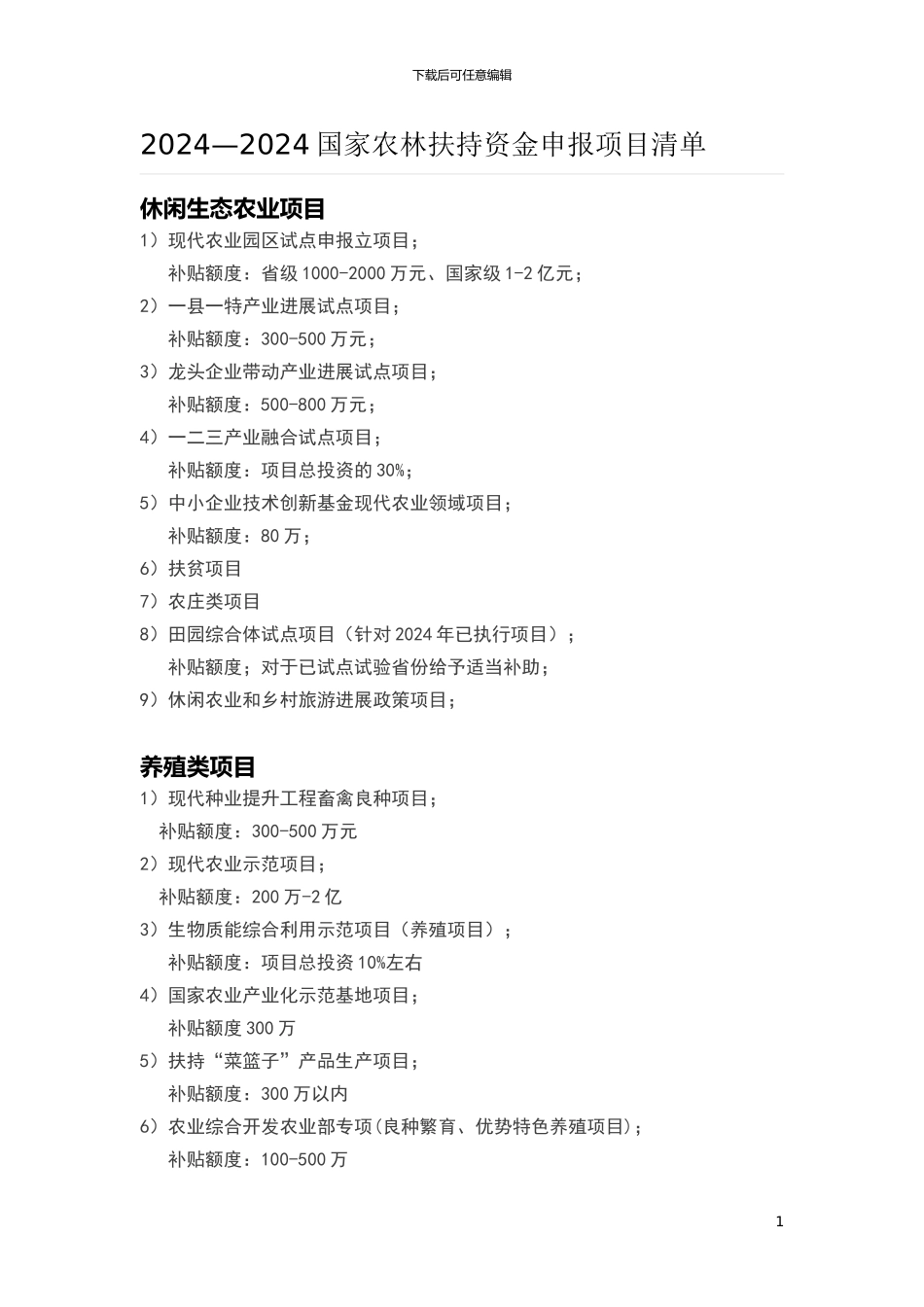 下载后可任意编辑

2024—2024 国家农林扶持资金申报项目清单

休闲生态农业项目

1）现代农业园区试点申报立项目；

补贴额度：省级 1000-2000 万元、国家级 1-2 亿元；

2）一县一特产业进展试点项目；

补贴额度：300-500 万元；

3）龙头企业带动产业进展试点项目；

补贴额度：500-800 万元；

4）一二三产业融合试点项目；

补贴额度：项目总投资的 30%；

5）中小企业技术创新基金现代农业领域项目；

补贴额度：80 万；

6）扶贫项目

7）农庄类项目

8）田园综合体试点项目（针对 2024 年已执行项目）；

补贴额度；对于已试点试验省份给予适当补助；

9）休闲农业和乡村旅游进展政策项目；

养殖类项目

1）现代种业提升工程畜禽良种项目；

补贴额度：300-500 万元

2）现代农业示范项目；

补贴额度：200 万-2 亿

3）生物质能综合利用示范项目（养殖项目）；

补贴额度：项目总投资 10%左右

4）国家农业产业化示范基地项目；

补贴额度 300 万

5）扶持“菜篮子”产品生产项目；

补贴额度：300 万以内

6）农业综合开发农业部专项(良种繁育、优势特色养殖项目)；

补贴额度：100-500 万

1